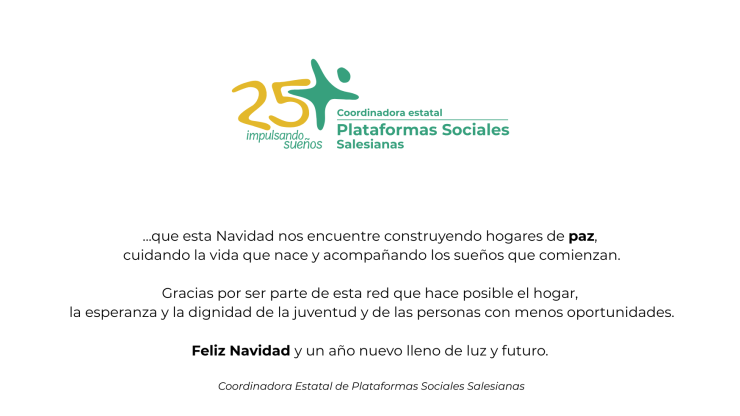 25
impulsando sueños

Coordinadora estatal
Plataformas Sociales
Salesianas

...que esta Navidad nos encuentre construyendo hogares de paz, cuidando la vida que nace y acompañando los sueños que comienzan.

Gracias por ser parte de esta red que hace posible el hogar, la esperanza y la dignidad de la juventud y de las personas con menos oportunidades.

Feliz Navidad y un año nuevo lleno de luz y futuro.

Coordinadora Estatal de Plataformas Sociales Salesianas